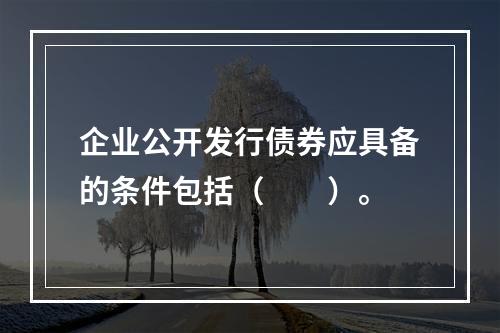 企业公开发行债券应具备的条件包括（　　）。